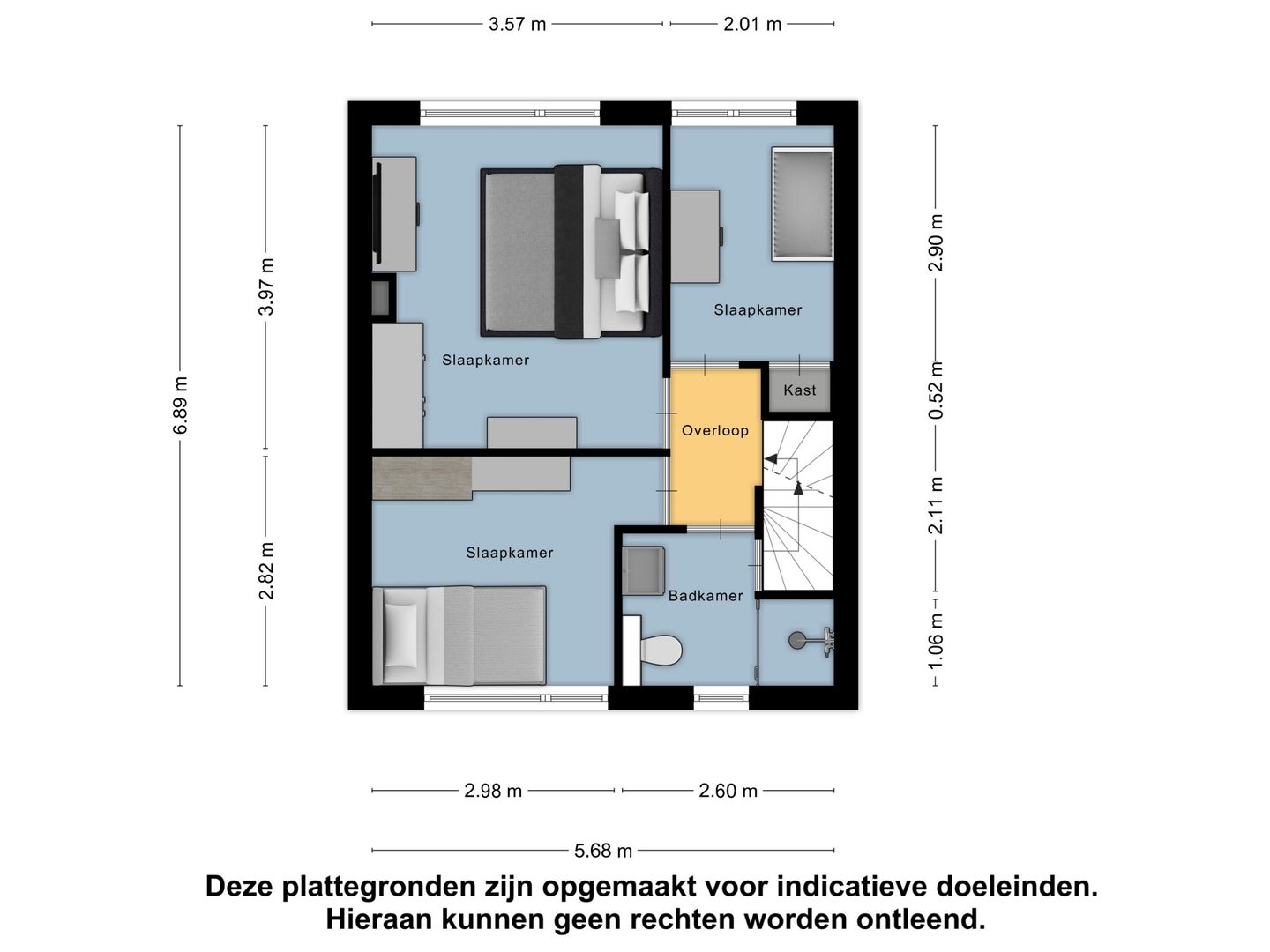 3.57 m
2.01 m

6.89 m
3.97 m
2.82 m

2.90 m
0.52 m
2.11 m
1.06 m

Slaapkamer
Slaapkamer
Kast
Overloop
Slaapkamer
Badkamer

2.98 m
2.60 m
5.68 m

Deze plattegronden zijn opgemaakt voor indicatieve doeleinden. Hieraan kunnen geen rechten worden ontleend.